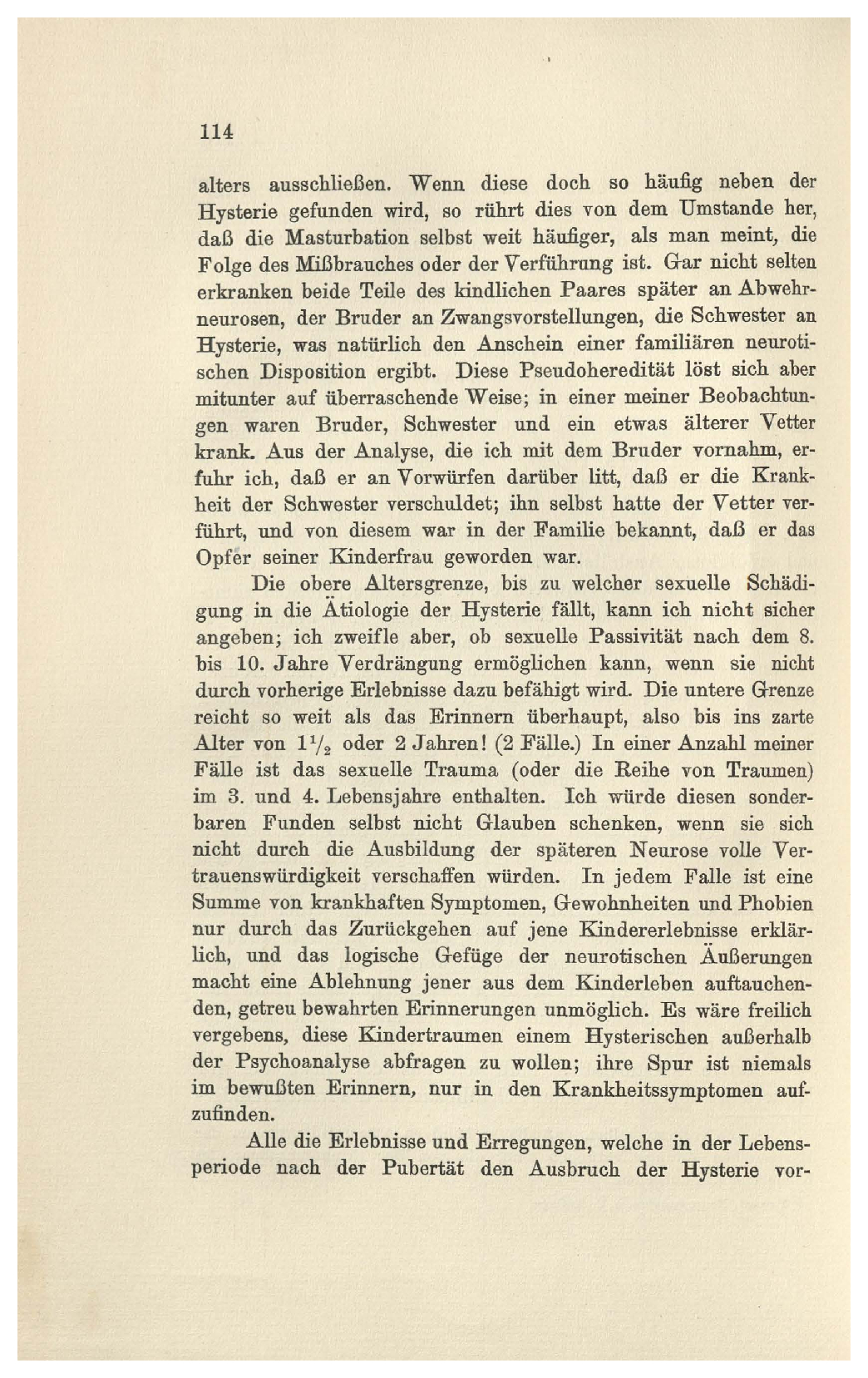 114

alters ausschließen. Wenn diese doch so häufig neben der Hysterie gefunden wird, so rührt dies von dem Umstande her, daß die Masturbation selbst weit häufiger, als man meint, die Folge des Mißbrauches oder der Verführung ist. Gar nicht selten erkranken beide Teile des kindlichen Paares später an Abwehrneurosen, der Bruder an Zwangsvorstellungen, die Schwester an Hysterie, was natürlich den Anschein einer familiären neurotischen Disposition ergibt. Diese Pseudoheredität löst sich aber mitunter auf überraschende Weise; in einer meiner Beobachtungen waren Bruder, Schwester und ein etwas älterer Vetter krank. Aus der Analyse, die ich mit dem Bruder vornahm, erfuhr ich, daß er an Vorwürfen darüber litt, daß er die Krankheit der Schwester verschuldet; ihn selbst hatte der Vetter verführt, und von diesem war in der Familie bekannt, daß er das Opfer seiner Kinderfrau geworden war.

Die obere Altersgrenze, bis zu welcher sexuelle Schädigung in die Ätiologie der Hysterie fällt, kann ich nicht sicher angeben; ich zweifle aber, ob sexuelle Passivität nach dem 8. bis 10. Jahre Verdrängung ermöglichen kann, wenn sie nicht durch vorherige Erlebnisse dazu befähigt wird. Die untere Grenze reicht so weit als das Erinnern überhaupt, also bis ins zarte Alter von $1\frac{1}{2}$ oder 2 Jahren! (2 Fälle.) In einer Anzahl meiner Fälle ist das sexuelle Trauma (oder die Reihe von Traumen) im 3. und 4. Lebensjahre enthalten. Ich würde diesen sonderbaren Funden selbst nicht Glauben schenken, wenn sie sich nicht durch die Ausbildung der späteren Neurose volle Vertrauenswürdigkeit verschaffen würden. In jedem Falle ist eine Summe von krankhaften Symptomen, Gewohnheiten und Phobien nur durch das Zurückgehen auf jene Kindererlebnisse erklärlich, und das logische Gefüge der neurotischen Äußerungen macht eine Ablehnung jener aus dem Kinderleben auftauchenden, getreu bewahrten Erinnerungen unmöglich. Es wäre freilich vergebens, diese Kindertraumen einem Hysterischen außerhalb der Psychoanalyse abfragen zu wollen; ihre Spur ist niemals im bewußten Erinnern, nur in den Krankheitssymptomen aufzufinden.

Alle die Erlebnisse und Erregungen, welche in der Lebensperiode nach der Pubertät den Ausbruch der Hysterie vor-